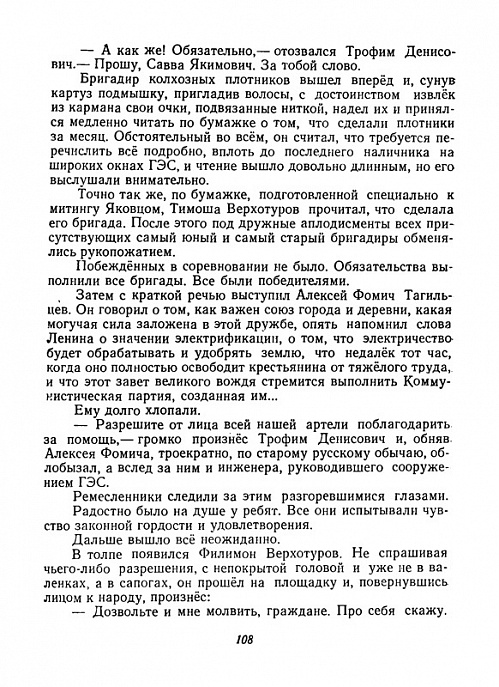 — А как же! Обязательно,— отозвался Трофим Денисович.— Прошу, Савва Якимович. За тобой слово.

Бригадир колхозных плотников вышел вперёд и, сунув картуз подмышку, пригладив волосы, с достоинством извлёк из кармана свои очки, подвязанные ниткой, надел их и принялся медленно читать по бумажке о том, что сделали плотники за месяц. Обстоятельный во всём, он считал, что требуется перечислить всё подробно, вплоть до последнего наличника на широких окнах ГЭС, и чтение вышло довольно длинным, но его выслушали внимательно.

Точно так же, по бумажке, подготовленной специально к митингу Яковцом, Тимоша Верхотуров прочитал, что сделала его бригада. После этого под дружные аплодисменты всех присутствующих самый юный и самый старый бригадиры обменялись рукопожатием.

Побеждённых в соревновании не было. Обязательства выполнили все бригады. Все были победителями.

Затем с краткой речью выступил Алексей Фомич Тагильцев. Он говорил о том, как важен союз города и деревни, какая могучая сила заложена в этой дружбе, опять напомнил слова Ленина о значении электрификации, о том, что электричество будет обрабатывать и удобрять землю, что недалёк тот час, когда оно полностью освободит крестьянина от тяжёлого труда, и что этот завет великого вождя стремится выполнить Коммунистическая партия, созданная им...

Ему долго хлопали.

— Разрешите от лица всей нашей артели поблагодарить за помощь,— громко произнёс Трофим Денисович и, обняв Алексея Фомича, троекратно, по старому русскому обычаю, облобызал, а вслед за ним и инженера, руководившего сооружением ГЭС.

Ремесленники следили за этим разгоревшимися глазами. Радостно было на душе у ребят. Все они испытывали чувство законной гордости и удовлетворения.

Дальше вышло всё неожиданно.

В толпе появился Филимон Верхотуров. Не спрашивая чьего-либо разрешения, с непокрытой головой и уже не в валенках, а в сапогах, он прошёл на площадку и, повернувшись лицом к народу, произнёс:

— Дозвольте и мне молвить, граждане. Про себя скажу.

108